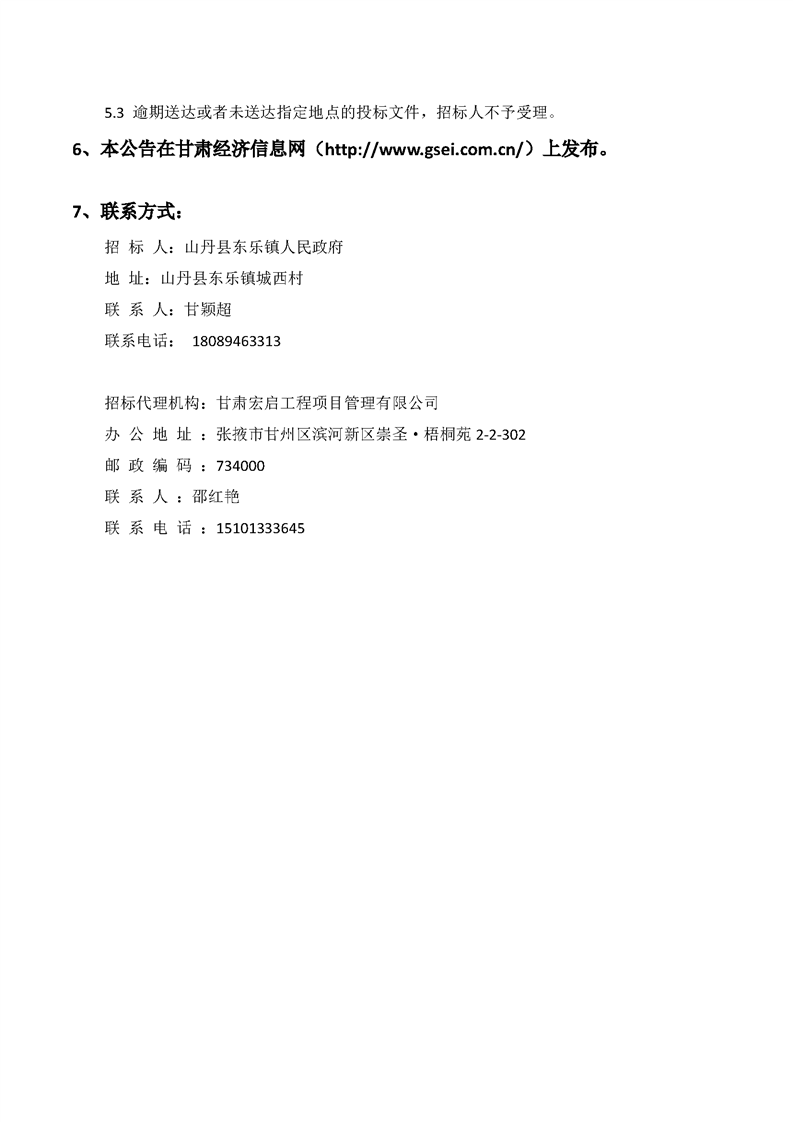 5.3 逾期送达或者未送达指定地点的投标文件，招标人不予受理。

6、本公告在甘肃经济信息网（http://www.gsei.com.cn/）上发布。

7、联系方式：

招 标 人：山丹县东乐镇人民政府

地 址：山丹县东乐镇城西村

联 系 人：甘颖超

联系电话： 18089463313

招标代理机构：甘肃宏启工程项目管理有限公司

办 公 地 址 ：张掖市甘州区滨河新区崇圣·梧桐苑 2-2-302

邮 政 编 码 ：734000

联 系 人 ：邵红艳

联 系 电 话 ：15101333645